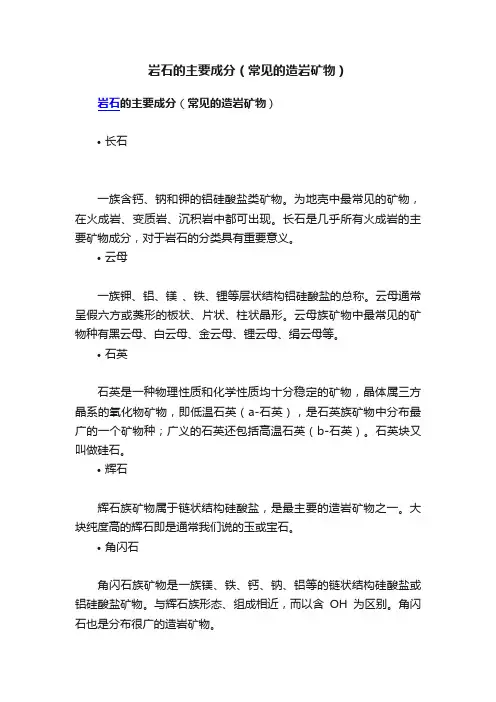 岩石的主要成分（常见的造岩矿物）

岩石的主要成分（常见的造岩矿物）

• 长石

一族含钙、钠和钾的铝硅酸盐类矿物。为地壳中最常见的矿物，在火成岩、变质岩、沉积岩中都可出现。长石是几乎所有火成岩的主要矿物成分，对于岩石的分类具有重要意义。

• 云母

一族钾、铝、镁、铁、锂等层状结构铝硅酸盐的总称。云母通常呈假六方或菱形的板状、片状、柱状晶形。云母族矿物中最常见的矿物种有黑云母、白云母、金云母、锂云母、绢云母等。

• 石英

石英是一种物理性质和化学性质均十分稳定的矿物，晶体属三方晶系的氧化物矿物，即低温石英（a-石英），是石英族矿物中分布最广的一个矿物种；广义的石英还包括高温石英（b-石英）。石英块又叫做硅石。

• 辉石

辉石族矿物属于链状结构硅酸盐，是最主要的造岩矿物之一。大块纯度高的辉石即是通常我们说的玉或宝石。

• 角闪石

角闪石族矿物是一族镁、铁、钙、钠、铝等的链状结构硅酸盐或铝硅酸盐矿物。与辉石族形态、组成相近，而以含 OH 为区别。角闪石也是分布很广的造岩矿物。